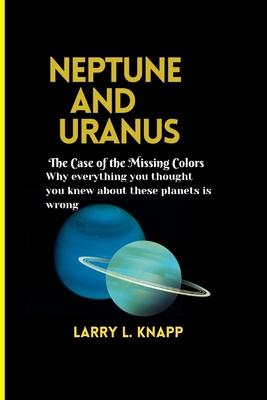 NEPTUNE AND URANUS

The Case of the Missing Colors
Why everything you thought you knew about these planets is wrong

LARRY L. KNAPP